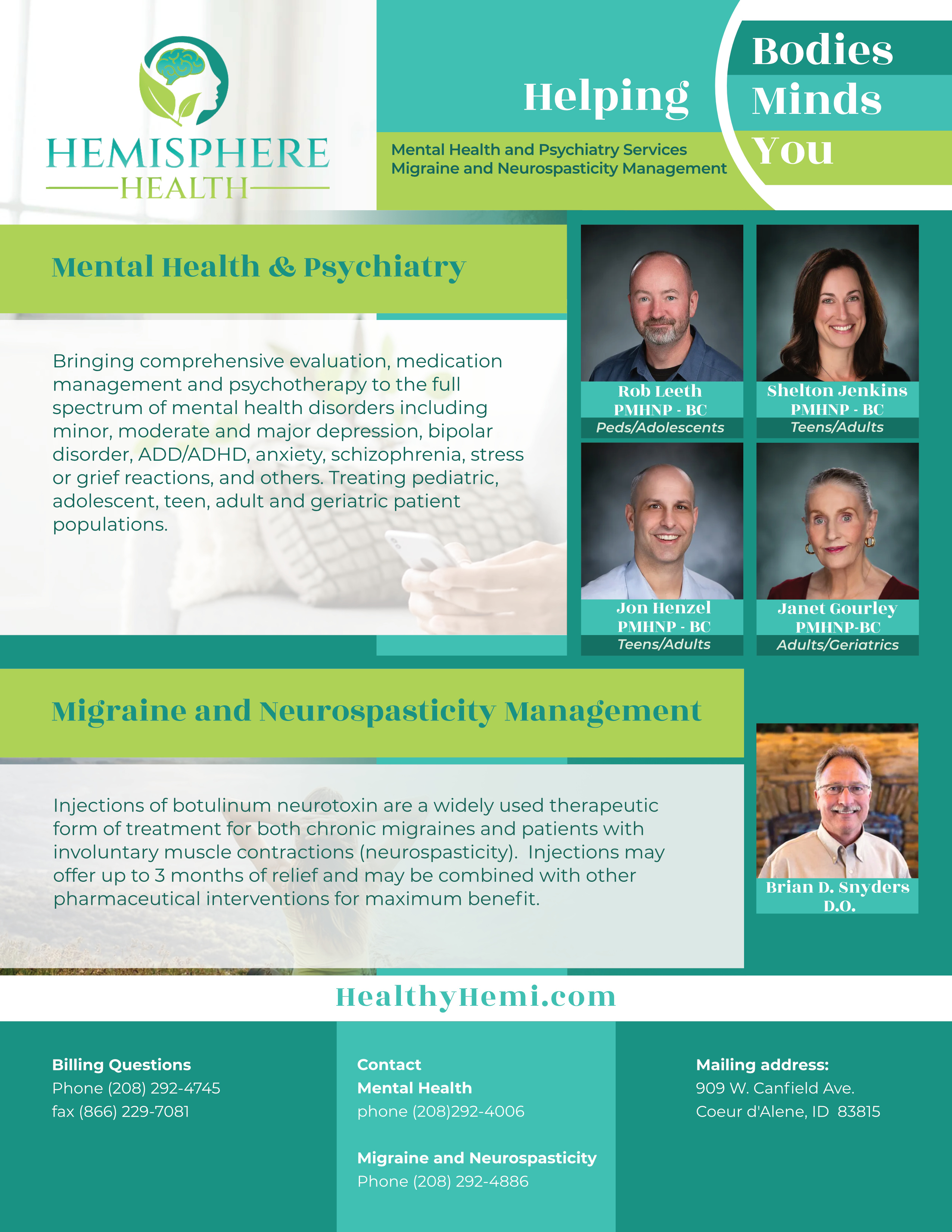 HEMISPHERE
HEALTH

Helping

Bodies
Minds
You

Mental Health and Psychiatry Services
Migraine and Neurospasticity Management

Mental Health & Psychiatry

Bringing comprehensive evaluation, medication management and psychotherapy to the full spectrum of mental health disorders including minor, moderate and major depression, bipolar disorder, ADD/ADHD, anxiety, schizophrenia, stress or grief reactions, and others. Treating pediatric, adolescent, teen, adult and geriatric patient populations.

Rob Leeth
PMHNP - BC
Peds/Adolescents

Shelton Jenkins
PMHNP - BC
Teens/Adults

Jon Henzel
PMHNP - BC
Teens/Adults

Janet Gourley
PMHNP-BC
Adults/Geriatrics

Migraine and Neurospasticity Management

Injections of botulinum neurotoxin are a widely used therapeutic form of treatment for both chronic migraines and patients with involuntary muscle contractions (neurospasticity). Injections may offer up to 3 months of relief and may be combined with other pharmaceutical interventions for maximum benefit.

Brian D. Snyders
D.O.

HealthyHemi.com

Billing Questions
Phone (208) 292-4745
fax (866) 229-7081

Contact
Mental Health
phone (208)292-4006

Migraine and Neurospasticity
Phone (208) 292-4886

Mailing address:
909 W. Canfield Ave.
Coeur d'Alene, ID 83815